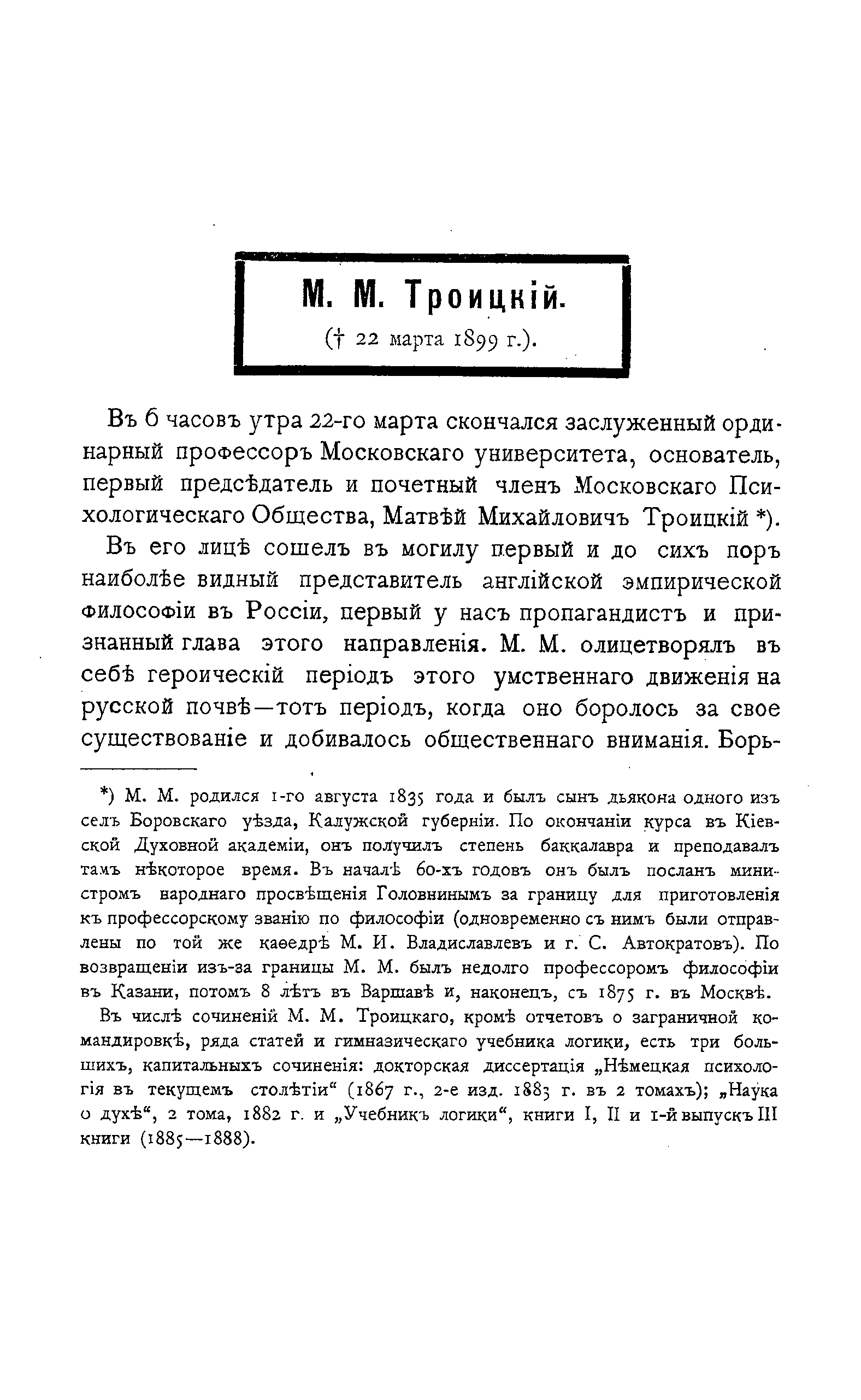 М. М. Троицкій.

(† 22 марта 1899 г.).

Въ 6 часовъ утра 22-го марта скончался заслуженный ординарный профессоръ Московскаго университета, основатель, первый предсѣдатель и почетный членъ Московскаго Психологическаго Общества, Матвѣй Михайловичъ Троицкій *).

Въ его лицѣ сошелъ въ могилу первый и до сихъ поръ наиболѣе видный представитель англійской эмпирической философіи въ Россіи, первый у насъ пропагандистъ и признанный глава этого направленія. М. М. олицетворялъ въ себѣ героическій періодъ этого умственнаго движенія на русской почвѣ—тотъ періодъ, когда оно боролось за свое существованіе и добивалось общественнаго вниманія. Борь-

*) М. М. родился 1-го августа 1835 года и былъ сынъ дьякона одного изъ селъ Боровскаго уѣзда, Калужской губерніи. По окончаніи курса въ Кіевской Духовной академіи, онъ получилъ степень баккалавра и преподавалъ тамъ нѣкоторое время. Въ началѣ 60-хъ годовъ онъ былъ посланъ министромъ народнаго просвѣщенія Головнинымъ за границу для приготовленія къ профессорскому званію по философіи (одновременно съ нимъ были отправлены по той же каѳедрѣ М. И. Владиславлевъ и г. С. Автократовъ). По возвращеніи изъ-за границы М. М. былъ недолго профессоромъ философіи въ Казани, потомъ 8 лѣтъ въ Варшавѣ и, наконецъ, съ 1875 г. въ Москвѣ.

Въ числѣ сочиненій М. М. Троицкаго, кромѣ отчетовъ о заграничной командировкѣ, ряда статей и гимназическаго учебника логики, есть три большихъ, капитальныхъ сочиненія: докторская диссертація „Нѣмецкая психологія въ текущемъ столѣтіи“ (1867 г., 2-е изд. 1883 г. въ 2 томахъ); „Наука о духѣ“, 2 тома, 1882 г. и „Учебникъ логики“, книги I, II и 1-й выпускъ III книги (1885—1888).